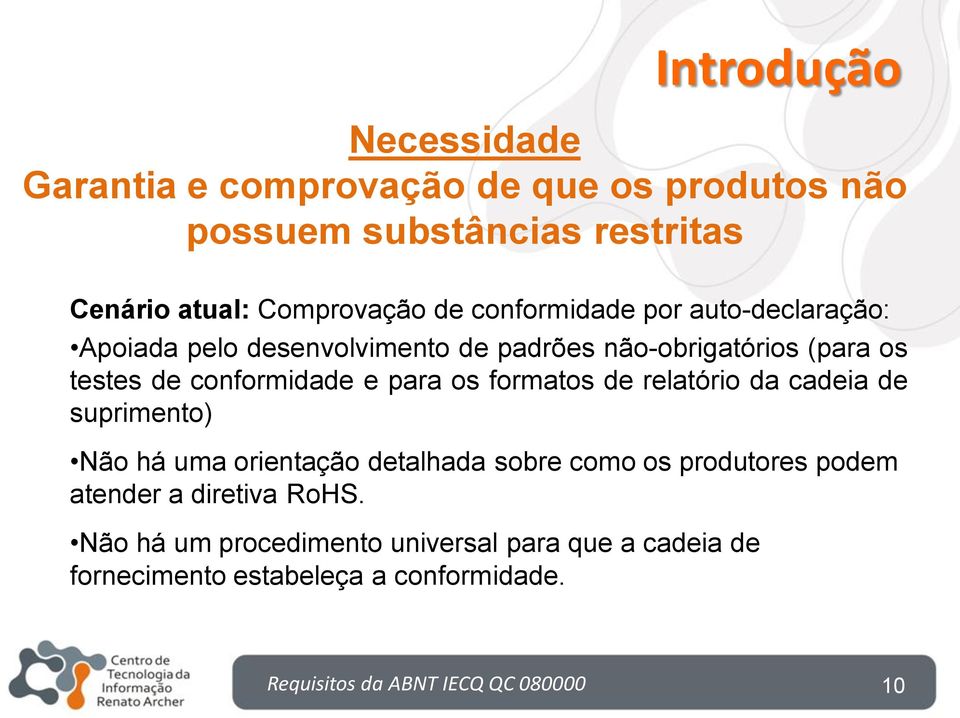 Introdução

Necessidade
Garantia e comprovação de que os produtos não possuem substâncias restritas

Cenário atual: Comprovação de conformidade por auto-declaração:

•Apoiada pelo desenvolvimento de padrões não-obrigatórios (para os testes de conformidade e para os formatos de relatório da cadeia de suprimento)

•Não há uma orientação detalhada sobre como os produtores podem atender a diretiva RoHS.

•Não há um procedimento universal para que a cadeia de fornecimento estabeleça a conformidade.

Centro de Tecnologia da Informação Renato Archer

Requisitos da ABNT IECQ QC 080000

10